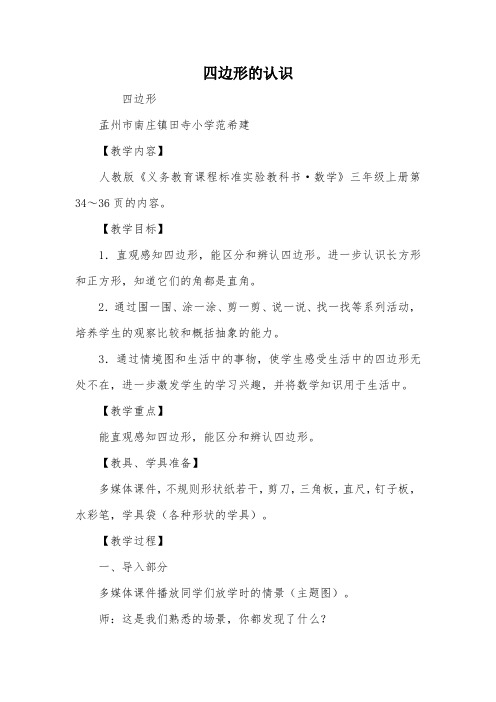 四边形的认识

四边形

孟州市南庄镇田寺小学范希建

【教学内容】

人教版《义务教育课程标准实验教科书·数学》三年级上册第34～36页的内容。

【教学目标】

1．直观感知四边形，能区分和辨认四边形。进一步认识长方形和正方形，知道它们的角都是直角。

2．通过围一围、涂一涂、剪一剪、说一说、找一找等系列活动，培养学生的观察比较和概括抽象的能力。

3．通过情境图和生活中的事物，使学生感受生活中的四边形无处不在，进一步激发学生的学习兴趣，并将数学知识用于生活中。

【教学重点】

能直观感知四边形，能区分和辨认四边形。

【教具、学具准备】

多媒体课件，不规则形状纸若干，剪刀，三角板，直尺，钉子板，水彩笔，学具袋（各种形状的学具）。

【教学过程】

一、导入部分

多媒体课件播放同学们放学时的情景（主题图）。

师：这是我们熟悉的场景，你都发现了什么？